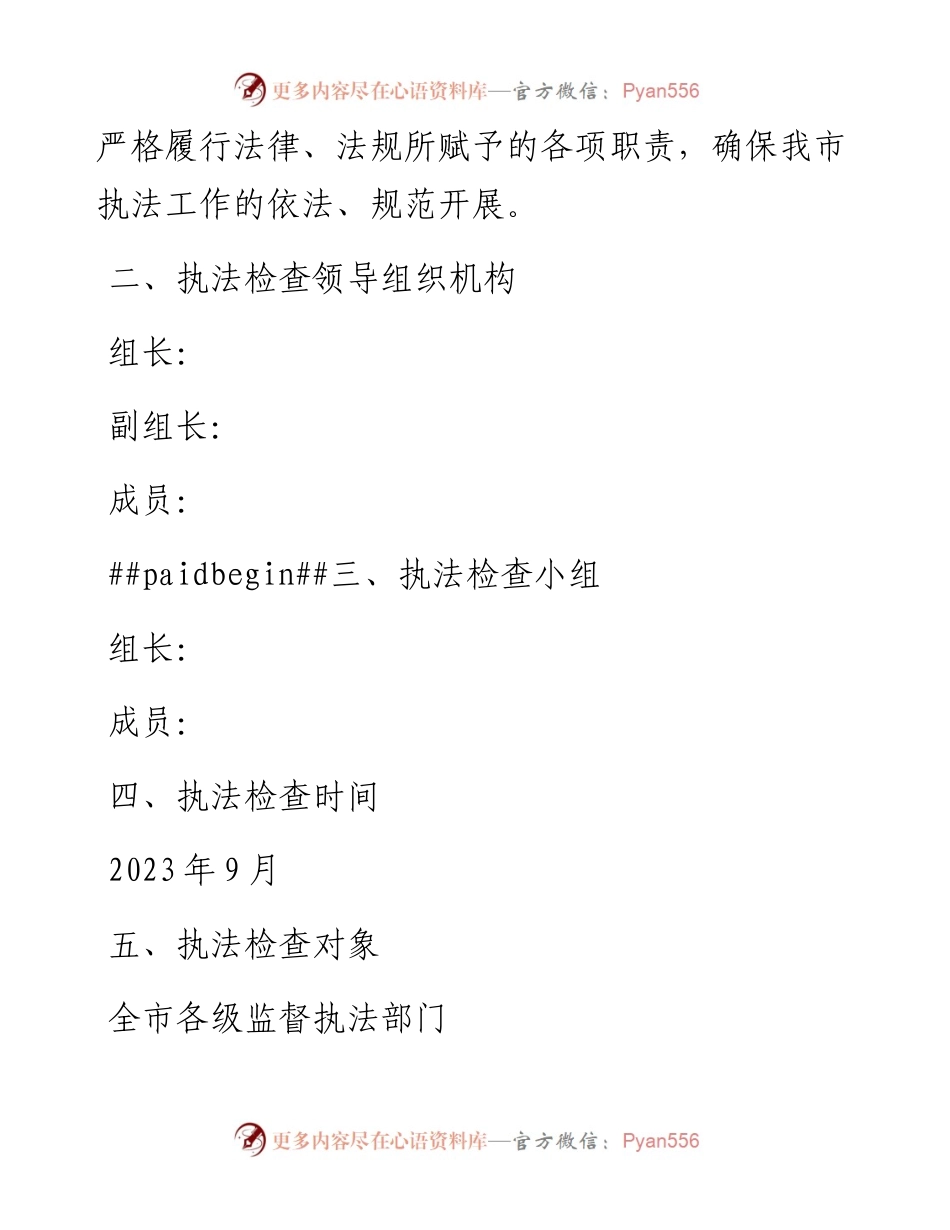 更多内容尽在心语资料库—官方微信：Pyan556

严格履行法律、法规所赋予的各项职责，确保我市执法工作的依法、规范开展。

二、执法检查领导组织机构

组长:

副组长:

成员:

##paidbegin##三、执法检查小组

组长:

成员:

四、执法检查时间

2023年9月

五、执法检查对象

全市各级监督执法部门

更多内容尽在心语资料库—官方微信：Pyan556